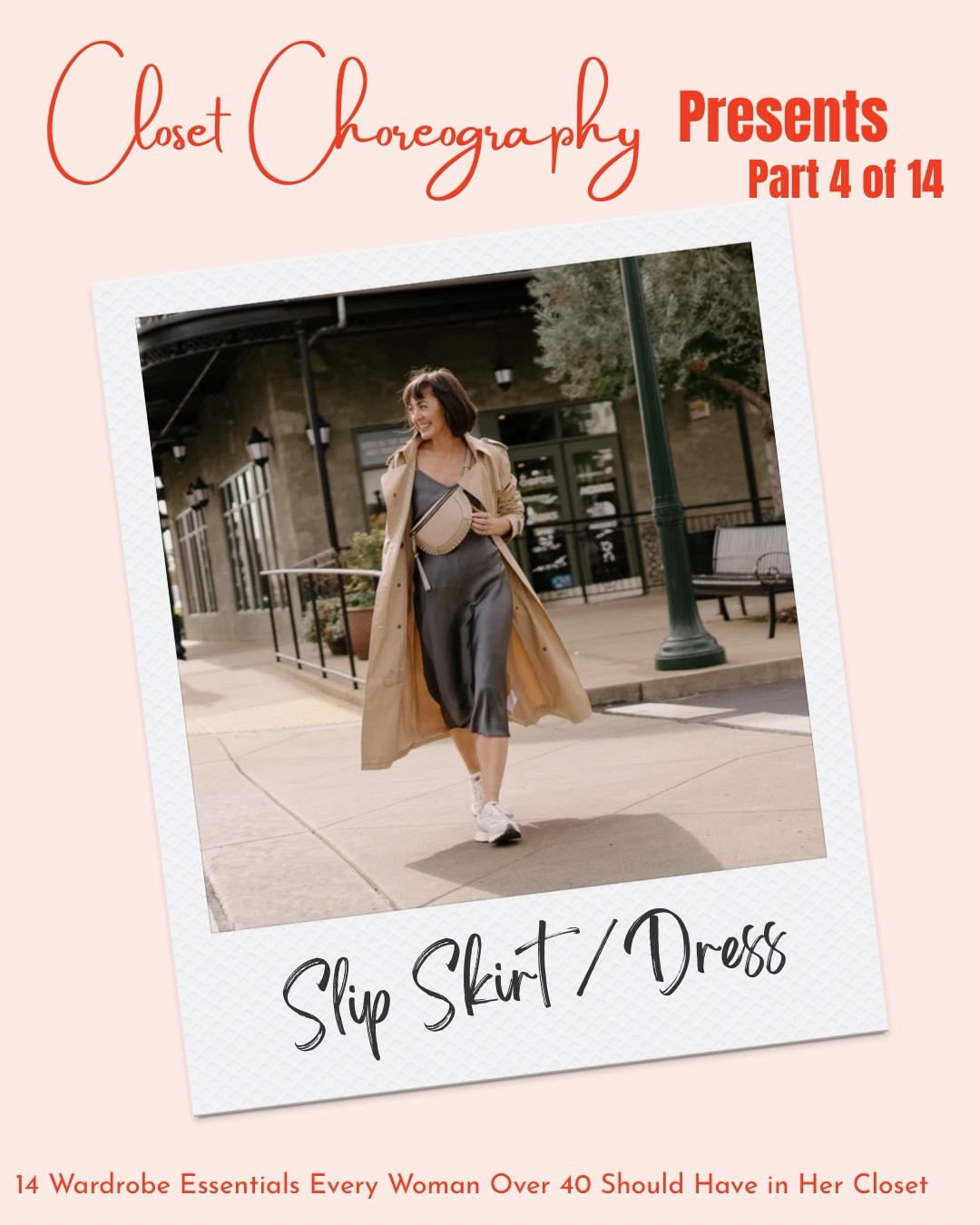 Closet Choreography Presents
Part 4 of 14

Slip Skirt / Dress

14 Wardrobe Essentials Every Woman Over 40 Should Have in Her Closet